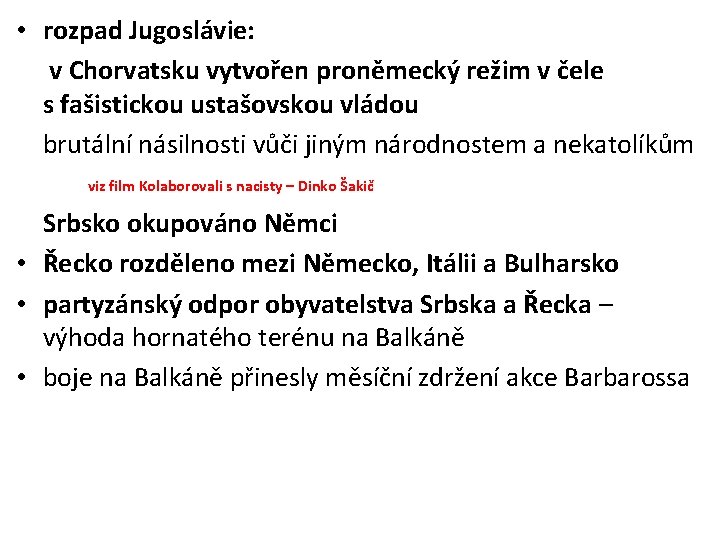 • rozpad Jugoslávie:

v Chorvatsku vytvořen proněmecký režim v čele s fašistickou ustašovskou vládou

brutální násilnosti vůči jiným národnostem a nekatolíkům

viz film Kolaborovali s nacisty – Dinko Šakič

Srbsko okupováno Němci

• Řecko rozděleno mezi Německo, Itálii a Bulharsko

• partyzánský odpor obyvatelstva Srbska a Řecka – výhoda hornatého terénu na Balkáně

• boje na Balkáně přinesly měsíční zdržení akce Barbarossa